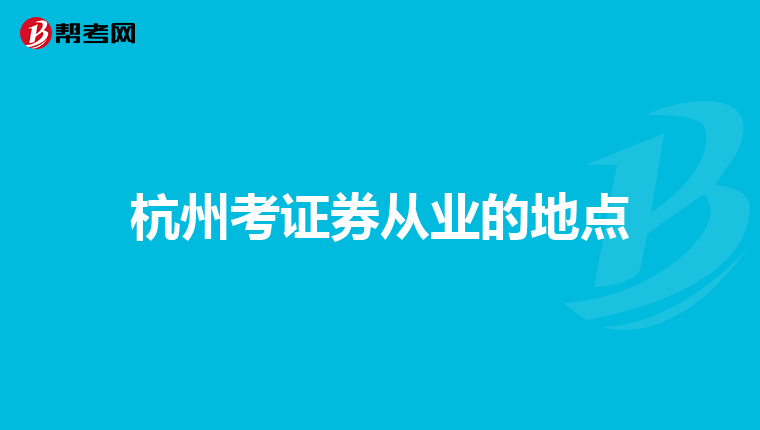 帮考网

杭州考证券从业的地点